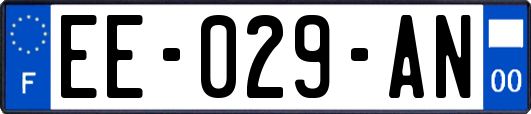 F
EE-029-AN
00